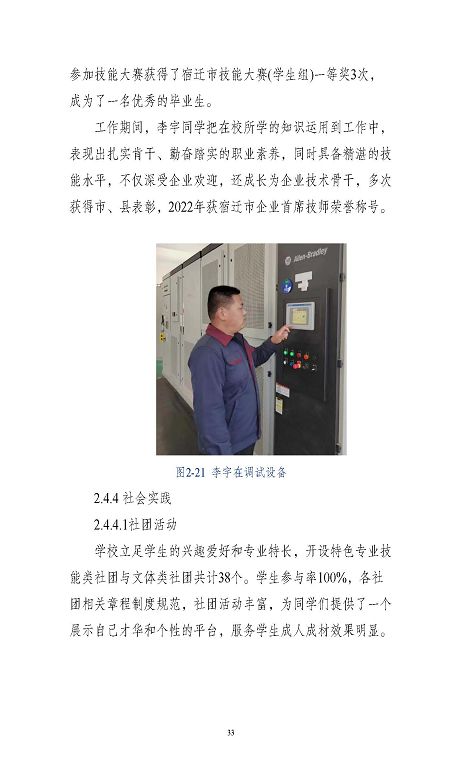 参加技能大赛获得了宿迁市技能大赛(学生组)一等奖3次，成为了一名优秀的毕业生。

工作期间，李宇同学把在校所学的知识运用到工作中，表现出扎实肯干、勤奋踏实的职业素养，同时具备精湛的技能水平，不仅深受企业欢迎，还成长为企业技术骨干，多次获得市、县表彰，2022年获宿迁市企业首席技师荣誉称号。

Allen-Bradley

图2-21 李宇在调试设备

2.4.4 社会实践

2.4.4.1社团活动

学校立足学生的兴趣爱好和专业特长，开设特色专业技能类社团与文体类社团共计38个。学生参与率100%，各社团相关章程制度规范，社团活动丰富，为同学们提供了一个展示自己才华和个性的平台，服务学生成人成材效果明显。

33